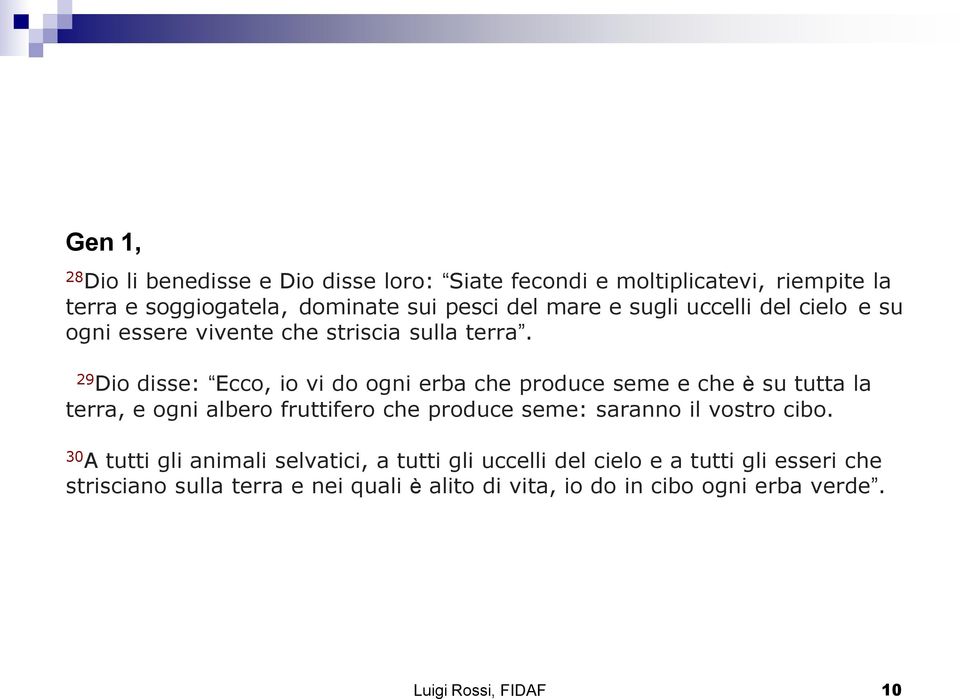 Gen 1,

$^{28}$Dio li benedisse e Dio disse loro: “Siate fecondi e moltiplicatevi, riempite la terra e soggiogatela, dominate sui pesci del mare e sugli uccelli del cielo e su ogni essere vivente che striscia sulla terra”.

$^{29}$Dio disse: “Ecco, io vi do ogni erba che produce seme e che è su tutta la terra, e ogni albero fruttifero che produce seme: saranno il vostro cibo.

$^{30}$A tutti gli animali selvatici, a tutti gli uccelli del cielo e a tutti gli esseri che strisciano sulla terra e nei quali è alito di vita, io do in cibo ogni erba verde”.

Luigi Rossi, FIDAF

10